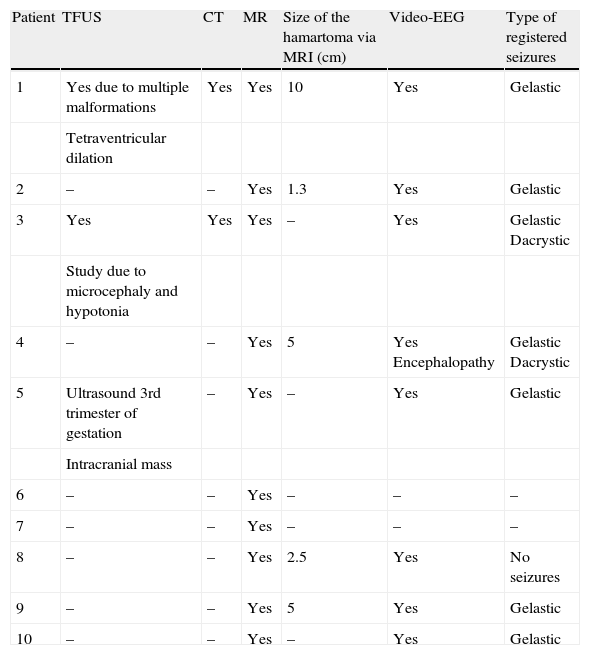 | Patient | TFUS | CT | MR | Size of the hamartoma via MRI (cm) | Video-EEG | Type of registered seizures |
|---|---|---|---|---|---|---|
| 1 | Yes due to multiple malformations | Yes | Yes | 10 | Yes | Gelastic |
| | Tetraventricular dilation | | | | | |
| 2 | – | – | Yes | 1.3 | Yes | Gelastic |
| 3 | Yes | Yes | Yes | – | Yes | Gelastic Dacrystic |
| | Study due to microcephaly and hypotonia | | | | | |
| 4 | – | – | Yes | 5 | Yes Encephalopathy | Gelastic Dacrystic |
| 5 | Ultrasound 3rd trimester of gestation | – | Yes | – | Yes | Gelastic |
| | Intracranial mass | | | | | |
| 6 | – | – | Yes | – | – | – |
| 7 | – | – | Yes | – | – | – |
| 8 | – | – | Yes | 2.5 | Yes | No seizures |
| 9 | – | – | Yes | 5 | Yes | Gelastic |
| 10 | – | – | Yes | – | Yes | Gelastic |